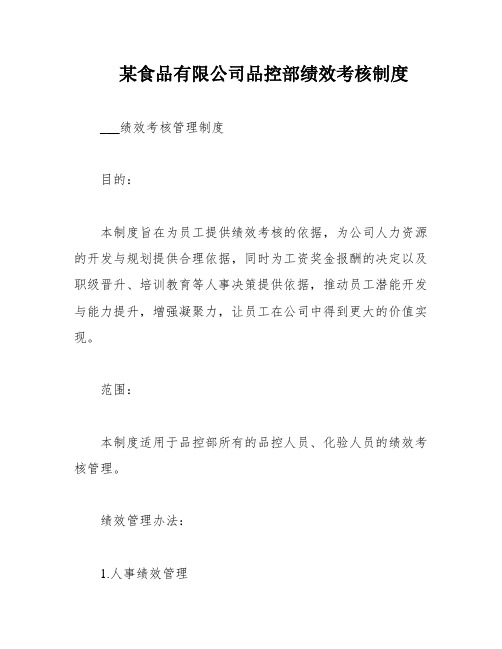 某食品有限公司品控部绩效考核制度

___绩效考核管理制度

目的：

本制度旨在为员工提供绩效考核的依据，为公司人力资源的开发与规划提供合理依据，同时为工资奖金报酬的决定以及职级晋升、培训教育等人事决策提供依据，推动员工潜能开发与能力提升，增强凝聚力，让员工在公司中得到更大的价值实现。

范围：

本制度适用于品控部所有的品控人员、化验人员的绩效考核管理。

绩效管理办法：

1.人事绩效管理